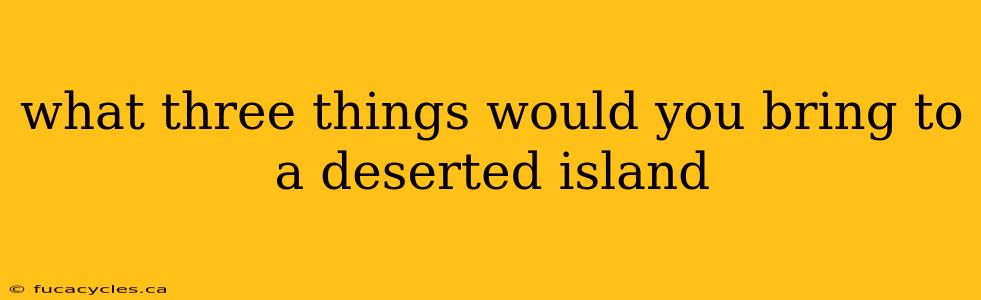 what three things would you bring to a deserted island

© fucacycles.ca